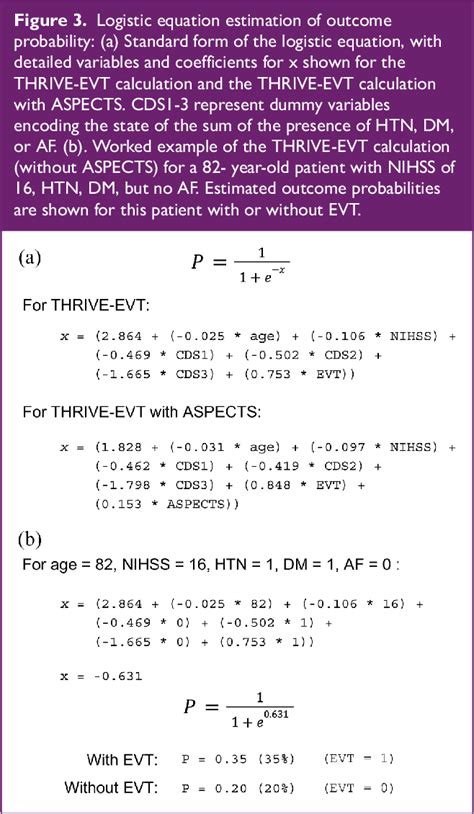 **Figure 3.** Logistic equation estimation of outcome probability: (a) Standard form of the logistic equation, with detailed variables and coefficients for x shown for the THRIVE-EVT calculation and the THRIVE-EVT calculation with ASPECTS. CDS1-3 represent dummy variables encoding the state of the sum of the presence of HTN, DM, or AF. (b). Worked example of the THRIVE-EVT calculation (without ASPECTS) for a 82- year-old patient with NIHSS of 16, HTN, DM, but no AF. Estimated outcome probabilities are shown for this patient with or without EVT.

(a) $P = \frac{1}{1+e^{-x}}$

For THRIVE-EVT:

x = (2.864 + (-0.025 * age) + (-0.106 * NIHSS) + (-0.469 * CDS1) + (-0.502 * CDS2) + (-1.665 * CDS3) + (0.753 * EVT))

For THRIVE-EVT with ASPECTS:

x = (1.828 + (-0.031 * age) + (-0.097 * NIHSS) + (-0.462 * CDS1) + (-0.419 * CDS2) + (-1.798 * CDS3) + (0.848 * EVT) + (0.153 * ASPECTS))

(b)
For age = 82, NIHSS = 16, HTN = 1, DM = 1, AF = 0 :

x = (2.864 + (-0.025 * 82) + (-0.106 * 16) + (-0.469 * 0) + (-0.502 * 1) + (-1.665 * 0) + (0.753 * 1))

x = -0.631

$P = \frac{1}{1+e^{0.631}}$

With EVT: P = 0.35 (35%) (EVT = 1)

Without EVT: P = 0.20 (20%) (EVT = 0)